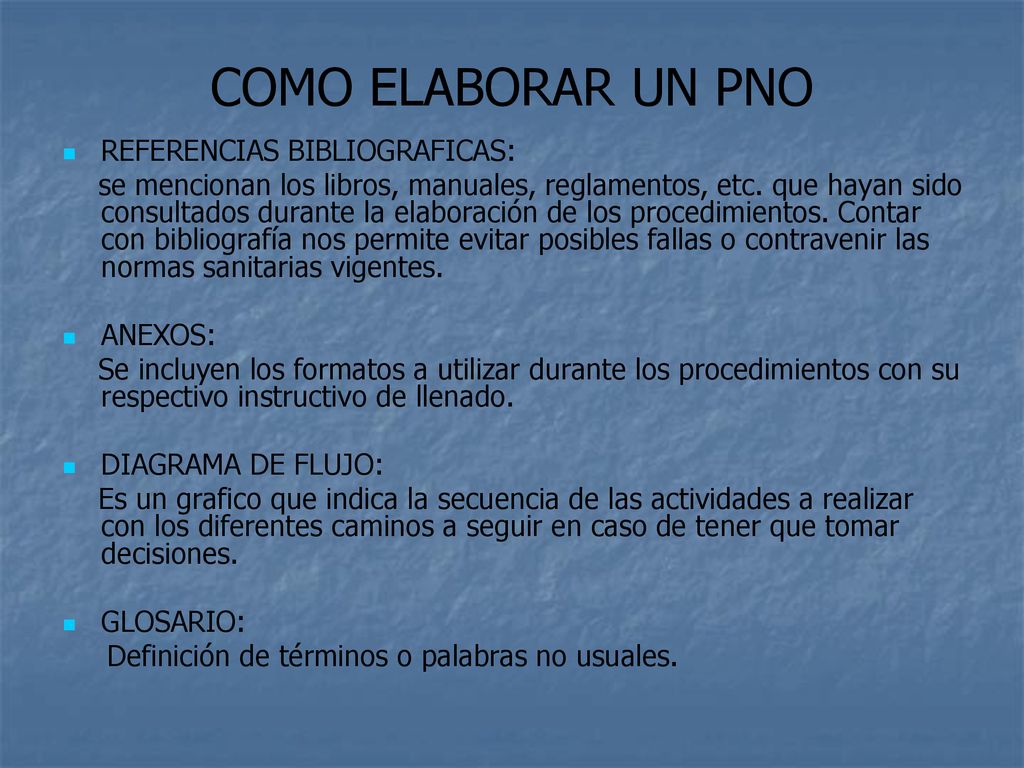 COMO ELABORAR UN PNO

REFERENCIAS BIBLIOGRAFICAS:
se mencionan los libros, manuales, reglamentos, etc. que hayan sido consultados durante la elaboración de los procedimientos. Contar con bibliografía nos permite evitar posibles fallas o contravenir las normas sanitarias vigentes.

ANEXOS:
Se incluyen los formatos a utilizar durante los procedimientos con su respectivo instructivo de llenado.

DIAGRAMA DE FLUJO:
Es un grafico que indica la secuencia de las actividades a realizar con los diferentes caminos a seguir en caso de tener que tomar decisiones.

GLOSARIO:
Definición de términos o palabras no usuales.